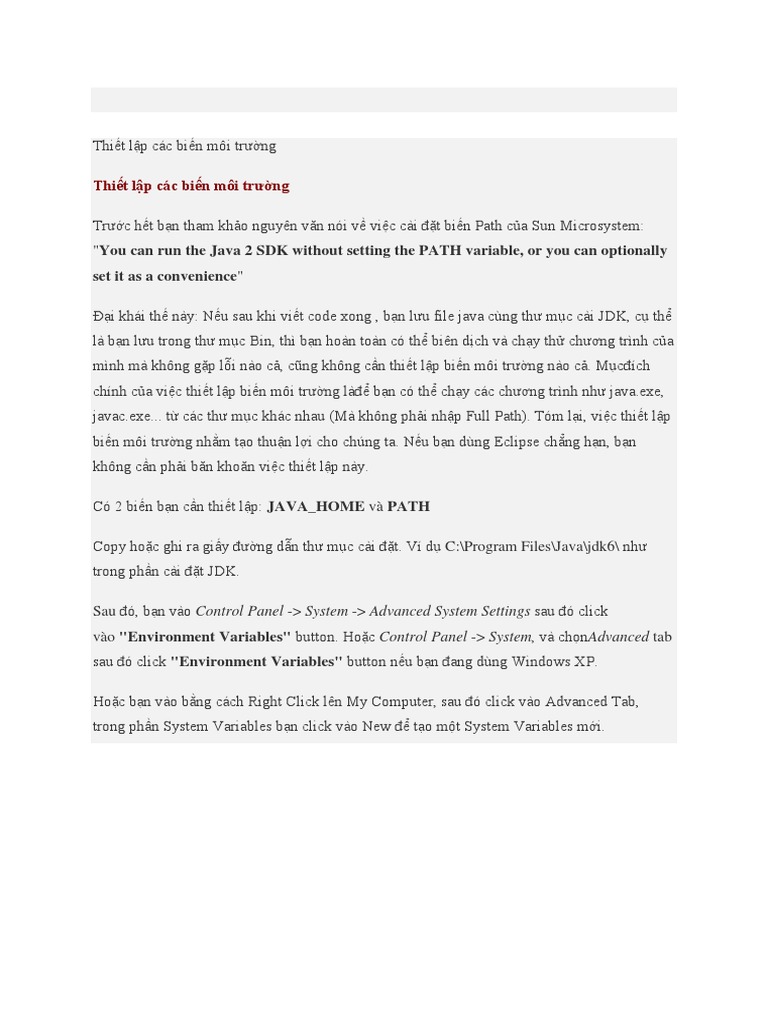 Thiết lập các biến môi trường

Thiết lập các biến môi trường

Trước hết bạn tham khảo nguyên văn nói về việc cài đặt biến Path của Sun Microsystem: "You can run the Java 2 SDK without setting the PATH variable, or you can optionally set it as a convenience"

Đại khái thế này: Nếu sau khi viết code xong , bạn lưu file java cùng thư mục cài JDK, cụ thể là bạn lưu trong thư mục Bin, thì bạn hoàn toàn có thể biên dịch và chạy thử chương trình của mình mà không gặp lỗi nào cả, cũng không cần thiết lập biến môi trường nào cả. Mụcđích chính của việc thiết lập biến môi trường làđể bạn có thể chạy các chương trình như java.exe, javac.exe... từ các thư mục khác nhau (Mà không phải nhập Full Path). Tóm lại, việc thiết lập biến môi trường nhằm tạo thuận lợi cho chúng ta. Nếu bạn dùng Eclipse chẳng hạn, bạn không cần phải băn khoăn việc thiết lập này.

Có 2 biến bạn cần thiết lập: JAVA_HOME và PATH

Copy hoặc ghi ra giấy đường dẫn thư mục cài đặt. Ví dụ C:\Program Files\Java\jdk6\ như trong phần cài đặt JDK.

Sau đó, bạn vào Control Panel -> System -> Advanced System Settings sau đó click vào "Environment Variables" button. Hoặc Control Panel -> System, và chọnAdvanced tab sau đó click "Environment Variables" button nếu bạn đang dùng Windows XP.

Hoặc bạn vào bằng cách Right Click lên My Computer, sau đó click vào Advanced Tab, trong phần System Variables bạn click vào New để tạo một System Variables mới.